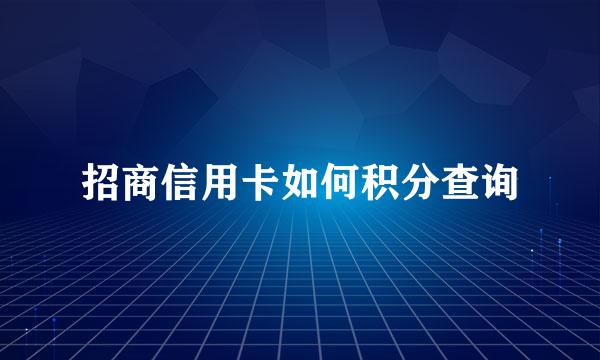 招商信用卡如何积分查询